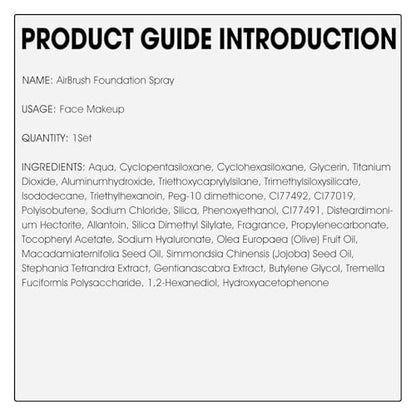 PRODUCT GUIDE INTRODUCTION

NAME: AirBrush Foundation Spray

USAGE: Face Makeup

QUANTITY: 1Set

INGREDIENTS: Aqua, Cyclopentasiloxane, Cyclohexasiloxane, Glycerin, Titanium Dioxide, Aluminumhydroxide, Triethoxycaprylylsilane, Trimethylsiloxysilicate, Isododecane, Triethylhexanoin, Peg-10 dimethicone, CI77492, CI77019, Polyisobutene, Sodium Chloride, Silica, Phenoxyethanol, CI77491, Disteardimonium Hectorite, Allantoin, Silica Dimethyl Silylate, Fragrance, Propylenecarbonate, Tocopheryl Acetate, Sodium Hyaluronate, Olea Europaea (Olive) Fruit Oil, Macadamiaternifolia Seed Oil, Simmondsia Chinensis (Jojoba) Seed Oil, Stephania Tetrandra Extract, Gentianascabra Extract, Butylene Glycol, Tremella Fuciformis Polysaccharide, 1,2-Hexanediol, Hydroxyacetophenone